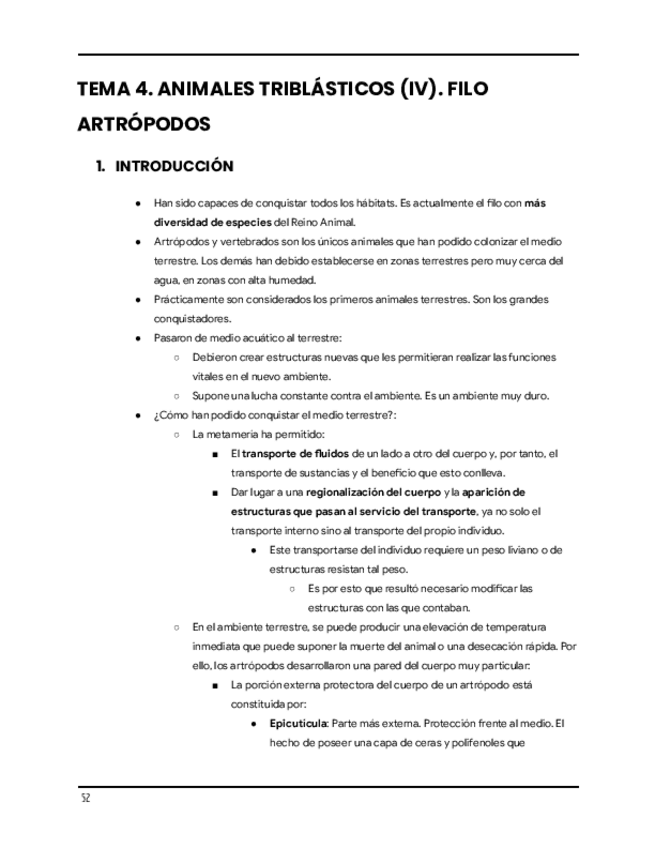 TEMA 4. ANIMALES TRIBLÁSTICOS (IV). FILO ARTRÓPODOS

1. INTRODUCCIÓN

● Han sido capaces de conquistar todos los hábitats. Es actualmente el filo con más diversidad de especies del Reino Animal.
● Artrópodos y vertebrados son los únicos animales que han podido colonizar el medio terrestre. Los demás han debido establecerse en zonas terrestres pero muy cerca del agua, en zonas con alta humedad.
● Prácticamente son considerados los primeros animales terrestres. Son los grandes conquistadores.
● Pasaron de medio acuático al terrestre:
○ Debieron crear estructuras nuevas que les permitieran realizar las funciones vitales en el nuevo ambiente.
○ Supone una lucha constante contra el ambiente. Es un ambiente muy duro.
● ¿Cómo han podido conquistar el medio terrestre?:
○ La metamería ha permitido:
■ El transporte de fluidos de un lado a otro del cuerpo y, por tanto, el transporte de sustancias y el beneficio que esto conlleva.
■ Dar lugar a una regionalización del cuerpo y la aparición de estructuras que pasan al servicio del transporte, ya no solo el transporte interno sino al transporte del propio individuo.
● Este transportarse del individuo requiere un peso liviano o de estructuras resistan tal peso.
○ Es por esto que resultó necesario modificar las estructuras con las que contaban.
○ En el ambiente terrestre, se puede producir una elevación de temperatura inmediata que puede suponer la muerte del animal o una desecación rápida. Por ello, los artrópodos desarrollaron una pared del cuerpo muy particular:
■ La porción externa protectora del cuerpo de un artrópodo está constituida por:
● Epicutícula: Parte más externa. Protección frente al medio. El hecho de poseer una capa de ceras y polifenoles que

52